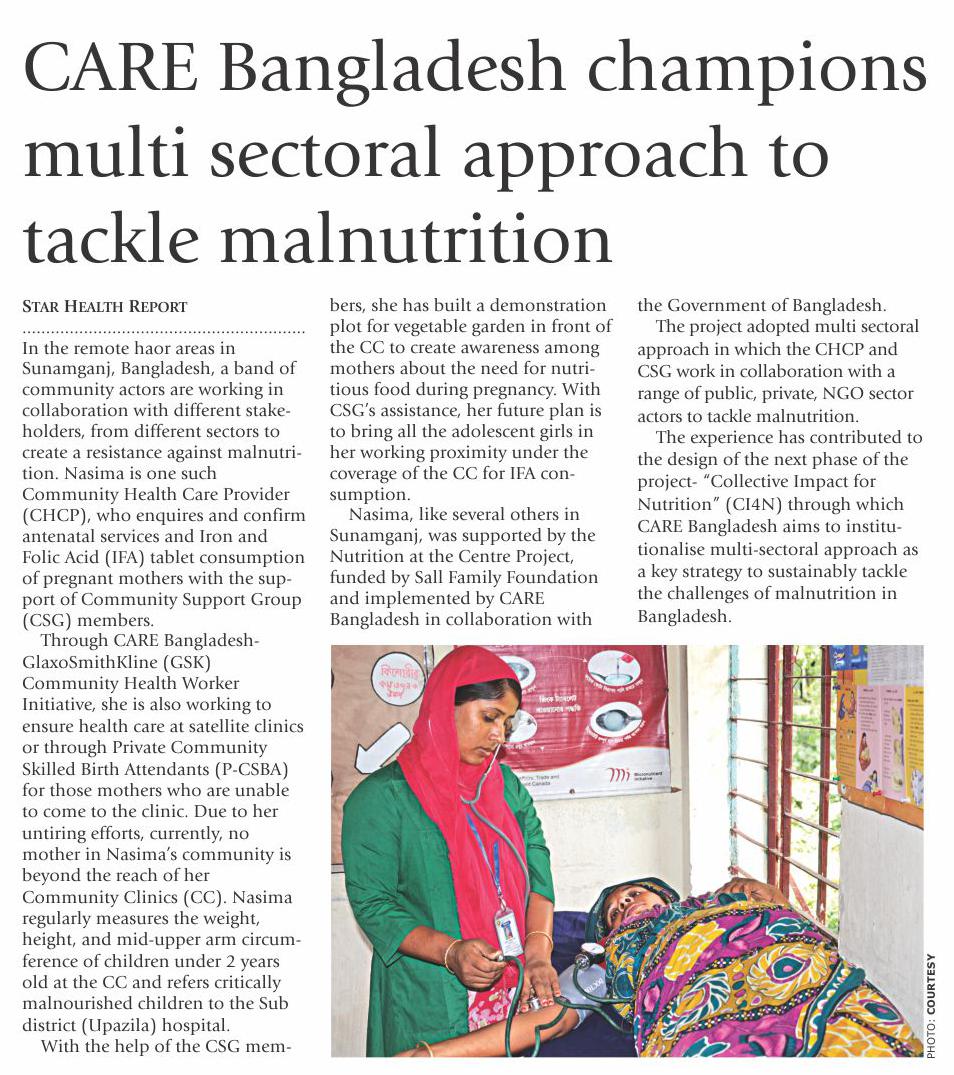 CARE Bangladesh champions multi sectoral approach to tackle malnutrition

STAR HEALTH REPORT

In the remote haor areas in Sunamganj, Bangladesh, a band of community actors are working in collaboration with different stakeholders, from different sectors to create a resistance against malnutrition. Nasima is one such Community Health Care Provider (CHCP), who enquires and confirm antenatal services and Iron and Folic Acid (IFA) tablet consumption of pregnant mothers with the support of Community Support Group (CSG) members.

Through CARE Bangladesh-GlaxoSmithKline (GSK) Community Health Worker Initiative, she is also working to ensure health care at satellite clinics or through Private Community Skilled Birth Attendants (P-CSBA) for those mothers who are unable to come to the clinic. Due to her untiring efforts, currently, no mother in Nasima's community is beyond the reach of her Community Clinics (CC). Nasima regularly measures the weight, height, and mid-upper arm circumference of children under 2 years old at the CC and refers critically malnourished children to the Sub district (Upazila) hospital.

With the help of the CSG members, she has built a demonstration plot for vegetable garden in front of the CC to create awareness among mothers about the need for nutritious food during pregnancy. With CSG's assistance, her future plan is to bring all the adolescent girls in her working proximity under the coverage of the CC for IFA consumption.

Nasima, like several others in Sunamganj, was supported by the Nutrition at the Centre Project, funded by Sall Family Foundation and implemented by CARE Bangladesh in collaboration with the Government of Bangladesh.

The project adopted multi sectoral approach in which the CHCP and CSG work in collaboration with a range of public, private, NGO sector actors to tackle malnutrition.

The experience has contributed to the design of the next phase of the project- "Collective Impact for Nutrition" (CI4N) through which CARE Bangladesh aims to institutionalise multi-sectoral approach as a key strategy to sustainably tackle the challenges of malnutrition in Bangladesh.

PHOTO: COURTESY